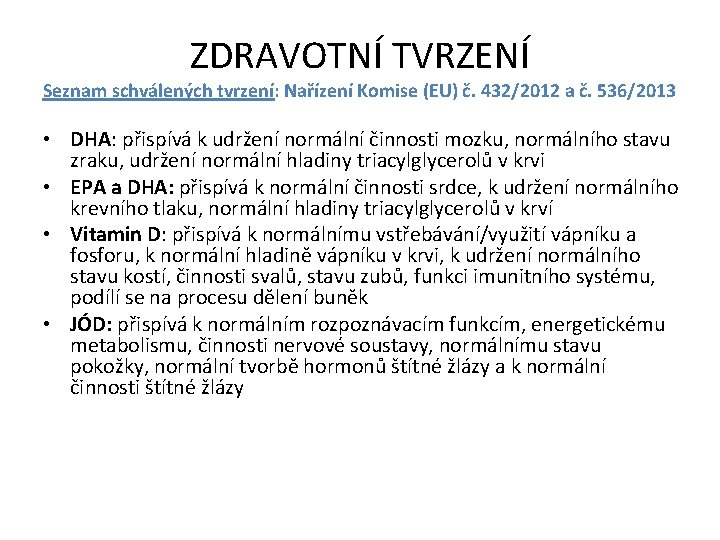 ZDRAVOTNÍ TVRZENÍ

Seznam schválených tvrzení: Nařízení Komise (EU) č. 432/2012 a č. 536/2013

• DHA: přispívá k udržení normální činnosti mozku, normálního stavu zraku, udržení normální hladiny triacylglycerolů v krvi
• EPA a DHA: přispívá k normální činnosti srdce, k udržení normálního krevního tlaku, normální hladiny triacylglycerolů v krví
• Vitamin D: přispívá k normálnímu vstřebávání/využití vápníku a fosforu, k normální hladině vápníku v krvi, k udržení normálního stavu kostí, činnosti svalů, stavu zubů, funkci imunitního systému, podílí se na procesu dělení buněk
• JÓD: přispívá k normálním rozpoznávacím funkcím, energetickému metabolismu, činnosti nervové soustavy, normálnímu stavu pokožky, normální tvorbě hormonů štítné žlázy a k normální činnosti štítné žlázy